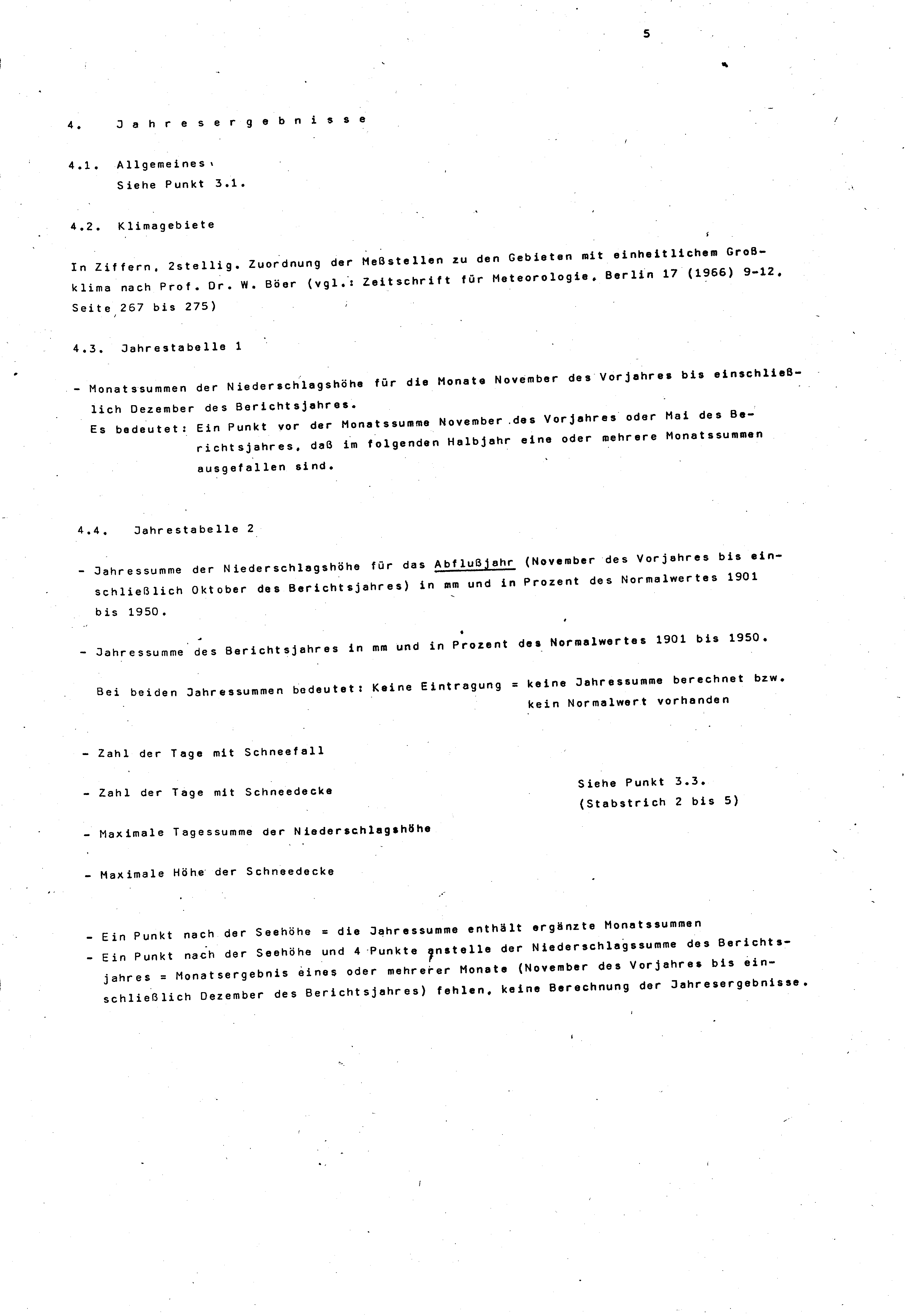 5

4. Jahresergebnisse

4.1. Allgemeines
Siehe Punkt 3.1.

4.2. Klimagebiete

In Ziffern, 2stellig. Zuordnung der Meßstellen zu den Gebieten mit einheitlichem Großklima nach Prof. Dr. W. Böer (vgl.: Zeitschrift für Meteorologie, Berlin 17 (1966) 9-12, Seite 267 bis 275)

4.3. Jahrestabelle 1

- Monatssummen der Niederschlagshöhe für die Monate November des Vorjahres bis einschließlich Dezember des Berichtsjahres.
Es bedeutet: Ein Punkt vor der Monatssumme November des Vorjahres oder Mai des Berichtsjahres, daß im folgenden Halbjahr eine oder mehrere Monatssummen ausgefallen sind.

4.4. Jahrestabelle 2

- Jahressumme der Niederschlagshöhe für das Abflußjahr (November des Vorjahres bis einschließlich Oktober des Berichtsjahres) in mm und in Prozent des Normalwertes 1901 bis 1950.

- Jahressumme des Berichtsjahres in mm und in Prozent des Normalwertes 1901 bis 1950.

Bei beiden Jahressummen bedeutet: Keine Eintragung = keine Jahressumme berechnet bzw. kein Normalwert vorhanden

- Zahl der Tage mit Schneefall

- Zahl der Tage mit Schneedecke

- Maximale Tagessumme der Niederschlagshöhe

- Maximale Höhe der Schneedecke

Siehe Punkt 3.3.
(Stabstrich 2 bis 5)

- Ein Punkt nach der Seehöhe = die Jahressumme enthält ergänzte Monatssummen
- Ein Punkt nach der Seehöhe und 4 Punkte anstelle der Niederschlagssumme des Berichtsjahres = Monatsergebnis eines oder mehrerer Monate (November des Vorjahres bis einschließlich Dezember des Berichtsjahres) fehlen, keine Berechnung der Jahresergebnisse.